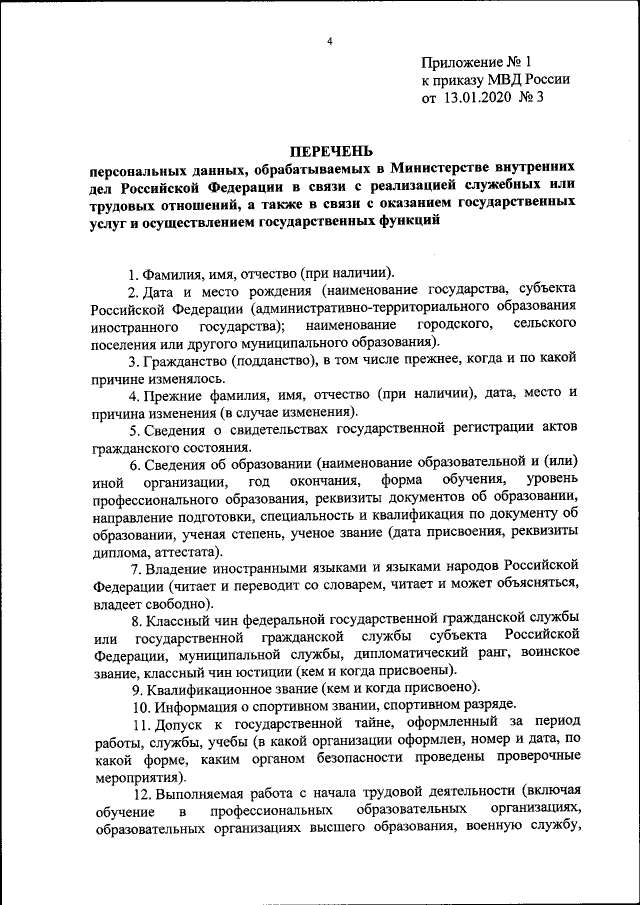 4

Приложение № 1
к приказу МВД России
от 13.01.2020 № 3

ПЕРЕЧЕНЬ
персональных данных, обрабатываемых в Министерстве внутренних дел Российской Федерации в связи с реализацией служебных или трудовых отношений, а также в связи с оказанием государственных услуг и осуществлением государственных функций

1. Фамилия, имя, отчество (при наличии).

2. Дата и место рождения (наименование государства, субъекта Российской Федерации (административно-территориального образования иностранного государства); наименование городского, сельского поселения или другого муниципального образования).

3. Гражданство (подданство), в том числе прежнее, когда и по какой причине изменялось.

4. Прежние фамилия, имя, отчество (при наличии), дата, место и причина изменения (в случае изменения).

5. Сведения о свидетельствах государственной регистрации актов гражданского состояния.

6. Сведения об образовании (наименование образовательной и (или) иной организации, год окончания, форма обучения, уровень профессионального образования, реквизиты документов об образовании, направление подготовки, специальность и квалификация по документу об образовании, ученая степень, ученое звание (дата присвоения, реквизиты диплома, аттестата).

7. Владение иностранными языками и языками народов Российской Федерации (читает и переводит со словарем, читает и может объясняться, владеет свободно).

8. Классный чин федеральной государственной гражданской службы или государственной гражданской службы субъекта Российской Федерации, муниципальной службы, дипломатический ранг, воинское звание, классный чин юстиции (кем и когда присвоены).

9. Квалификационное звание (кем и когда присвоено).

10. Информация о спортивном звании, спортивном разряде.

11. Допуск к государственной тайне, оформленный за период работы, службы, учебы (в какой организации оформлен, номер и дата, по какой форме, каким органом безопасности проведены проверочные мероприятия).

12. Выполняемая работа с начала трудовой деятельности (включая обучение в профессиональных образовательных организациях, образовательных организациях высшего образования, военную службу,